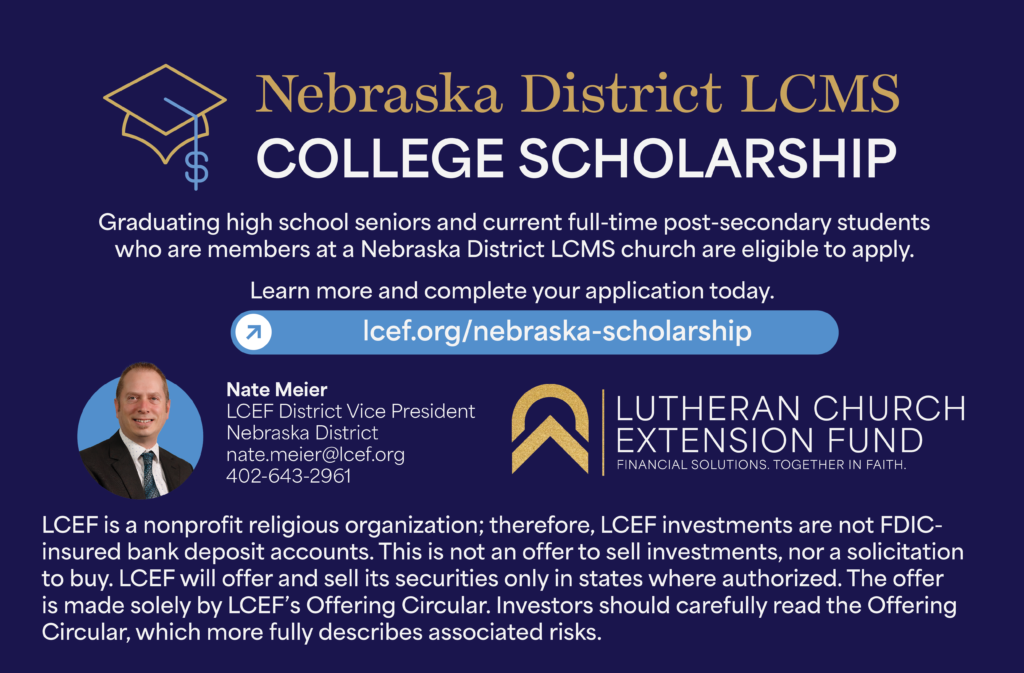 Nebraska District LCMS
COLLEGE SCHOLARSHIP

Graduating high school seniors and current full-time post-secondary students who are members at a Nebraska District LCMS church are eligible to apply.

Learn more and complete your application today.

lcef.org/nebraska-scholarship

Nate Meier
LCEF District Vice President
Nebraska District
nate.meier@lcef.org
402-643-2961

LUTHERAN CHURCH
EXTENSION FUND
FINANCIAL SOLUTIONS. TOGETHER IN FAITH.

LCEF is a nonprofit religious organization; therefore, LCEF investments are not FDIC-insured bank deposit accounts. This is not an offer to sell investments, nor a solicitation to buy. LCEF will offer and sell its securities only in states where authorized. The offer is made solely by LCEF's Offering Circular. Investors should carefully read the Offering Circular, which more fully describes associated risks.